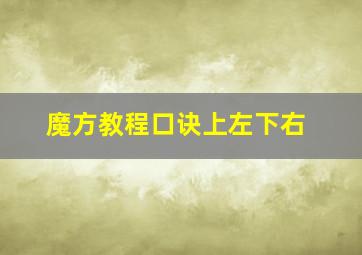 魔方教程口诀上左下右